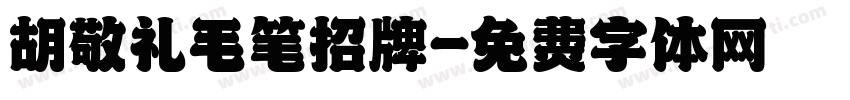 胡敬礼毛笔招牌-免费字体网